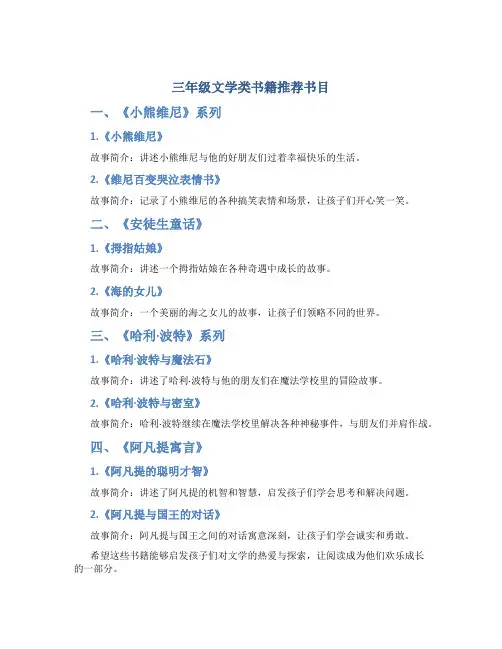 三年级文学类书籍推荐书目

一、《小熊维尼》系列

1.《小熊维尼》

故事简介：讲述小熊维尼与他的好朋友们过着幸福快乐的生活。

2.《维尼百变哭泣表情书》

故事简介：记录了小熊维尼的各种搞笑表情和场景，让孩子们开心笑一笑。

二、《安徒生童话》

1.《拇指姑娘》

故事简介：讲述一个拇指姑娘在各种奇遇中成长的故事。

2.《海的女儿》

故事简介：一个美丽的海之女儿的故事，让孩子们领略不同的世界。

三、《哈利·波特》系列

1.《哈利·波特与魔法石》

故事简介：讲述了哈利·波特与他的朋友们在魔法学校里的冒险故事。

2.《哈利·波特与密室》

故事简介：哈利·波特继续在魔法学校里解决各种神秘事件，与朋友们并肩作战。

四、《阿凡提寓言》

1.《阿凡提的聪明才智》

故事简介：讲述了阿凡提的机智和智慧，启发孩子们学会思考和解决问题。

2.《阿凡提与国王的对话》

故事简介：阿凡提与国王之间的对话寓意深刻，让孩子们学会诚实和勇敢。

希望这些书籍能够启发孩子们对文学的热爱与探索，让阅读成为他们欢乐成长的一部分。